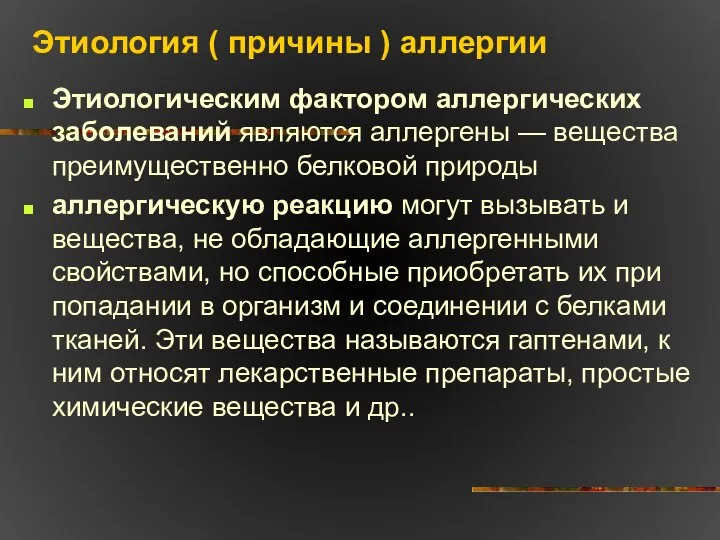 Этиология ( причины ) аллергии

Этиологическим фактором аллергических заболеваний являются аллергены — вещества преимущественно белковой природы

аллергическую реакцию могут вызывать и вещества, не обладающие аллергенными свойствами, но способные приобретать их при попадании в организм и соединении с белками тканей. Эти вещества называются гаптенами, к ним относят лекарственные препараты, простые химические вещества и др..